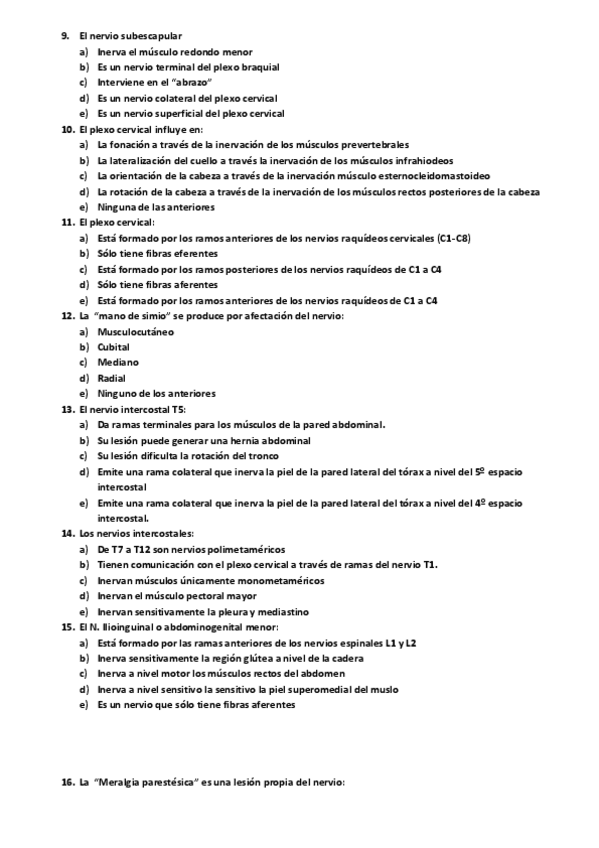 9. El nervio subescapular
a) Inerva el músculo redondo menor
b) Es un nervio terminal del plexo braquial
c) Interviene en el "abrazo"
d) Es un nervio colateral del plexo cervical
e) Es un nervio superficial del plexo cervical
10. El plexo cervical influye en:
a) La fonación a través de la inervación de los músculos prevertebrales
b) La lateralización del cuello a través la inervación de los músculos infrahiodeos
c) La orientación de la cabeza a través de la inervación músculo esternocleidomastoideo
d) La rotación de la cabeza a través de la inervación de los músculos rectos posteriores de la cabeza
e) Ninguna de las anteriores
11. El plexo cervical:
a) Está formado por los ramos anteriores de los nervios raquídeos cervicales (C1-C8)
b) Sólo tiene fibras eferentes
c) Está formado por los ramos posteriores de los nervios raquídeos de C1 a C4
d) Sólo tiene fibras aferentes
e) Está formado por los ramos anteriores de los nervios raquídeos de C1 a C4
12. La "mano de simio" se produce por afectación del nervio:
a) Musculocutáneo
b) Cubital
c) Mediano
d) Radial
e) Ninguno de los anteriores
13. El nervio intercostal T5:
a) Da ramas terminales para los músculos de la pared abdominal.
b) Su lesión puede generar una hernia abdominal
c) Su lesión dificulta la rotación del tronco
d) Emite una rama colateral que inerva la piel de la pared lateral del tórax a nivel del 5º espacio intercostal
e) Emite una rama colateral que inerva la piel de la pared lateral del tórax a nivel del 4º espacio intercostal.
14. Los nervios intercostales:
a) De T7 a T12 son nervios polimetaméricos
b) Tienen comunicación con el plexo cervical a través de ramas del nervio T1.
c) Inervan músculos únicamente monometaméricos
d) Inervan el músculo pectoral mayor
e) Inervan sensitivamente la pleura y mediastino
15. El N. Ilioinguinal o abdominogenital menor:
a) Está formado por las ramas anteriores de los nervios espinales L1 y L2
b) Inerva sensitivamente la región glútea a nivel de la cadera
c) Inerva a nivel motor los músculos rectos del abdomen
d) Inerva a nivel sensitivo la sensitivo la piel superomedial del muslo
e) Es un nervio que sólo tiene fibras aferentes

16. La "Meralgia parestésica" es una lesión propia del nervio: